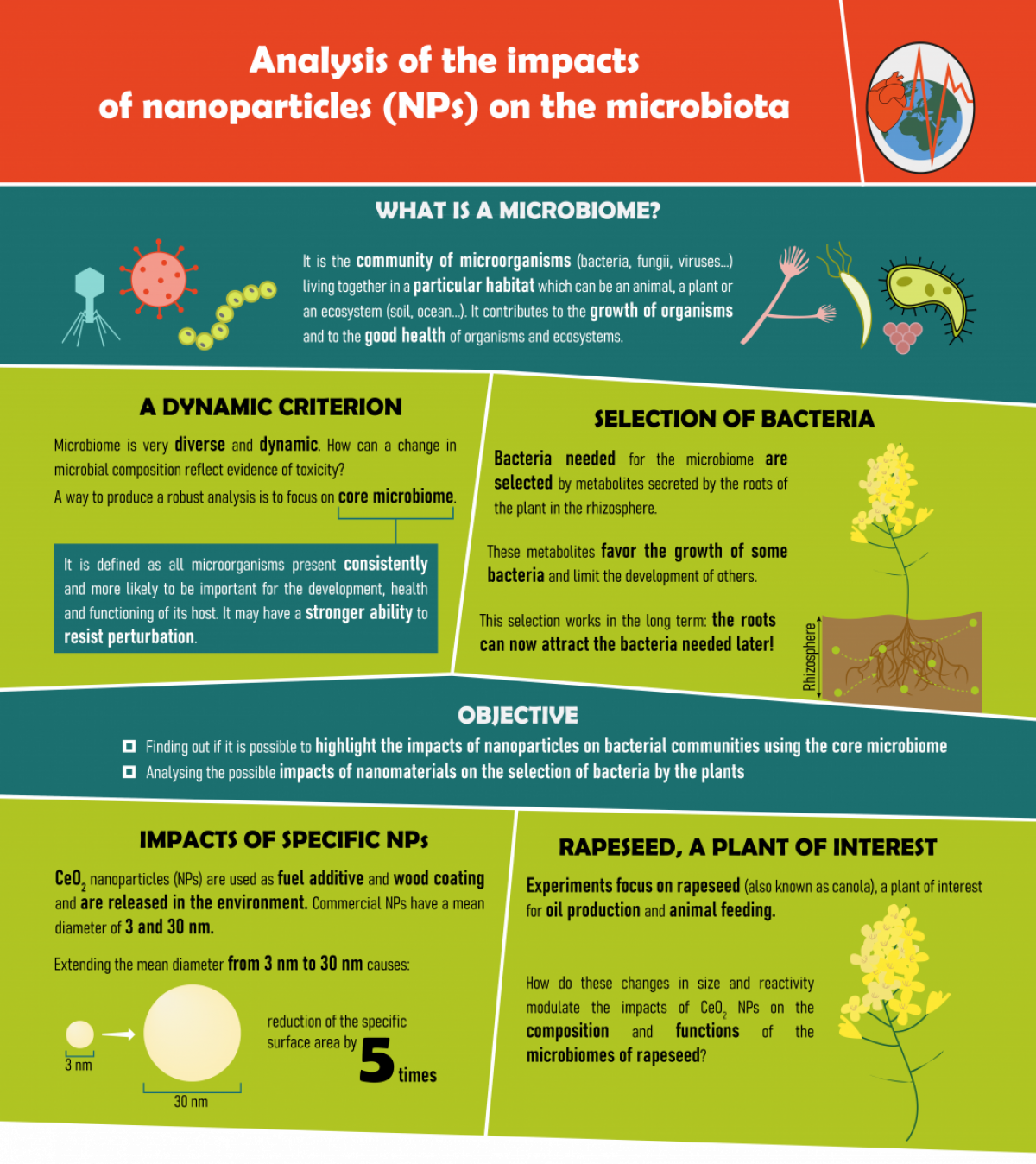 Analysis of the impacts of nanoparticles (NPs) on the microbiota

WHAT IS A MICROBIOME?

It is the community of microorganisms (bacteria, fungii, viruses...) living together in a particular habitat which can be an animal, a plant or an ecosystem (soil, ocean...). It contributes to the growth of organisms and to the good health of organisms and ecosystems.

A DYNAMIC CRITERION

Microbiome is very diverse and dynamic. How can a change in microbial composition reflect evidence of toxicity?

A way to produce a robust analysis is to focus on core microbiome.

It is defined as all microorganisms present consistently and more likely to be important for the development, health and functioning of its host. It may have a stronger ability to resist perturbation.

SELECTION OF BACTERIA

Bacteria needed for the microbiome are selected by metabolites secreted by the roots of the plant in the rhizosphere.

These metabolites favor the growth of some bacteria and limit the development of others.

This selection works in the long term: the roots can now attract the bacteria needed later!

Rhizosphere

OBJECTIVE

Finding out if it is possible to highlight the impacts of nanoparticles on bacterial communities using the core microbiome

Analysing the possible impacts of nanomaterials on the selection of bacteria by the plants

IMPACTS OF SPECIFIC NPs

$CeO_2$ nanoparticles (NPs) are used as fuel additive and wood coating and are released in the environment. Commercial NPs have a mean diameter of 3 and 30 nm.

Extending the mean diameter from 3 nm to 30 nm causes:

3 nm

30 nm

reduction of the specific surface area by 5 times

RAPESEED, A PLANT OF INTEREST

Experiments focus on rapeseed (also known as canola), a plant of interest for oil production and animal feeding.

How do these changes in size and reactivity modulate the impacts of $CeO_2$ NPs on the composition and functions of the microbiomes of rapeseed?